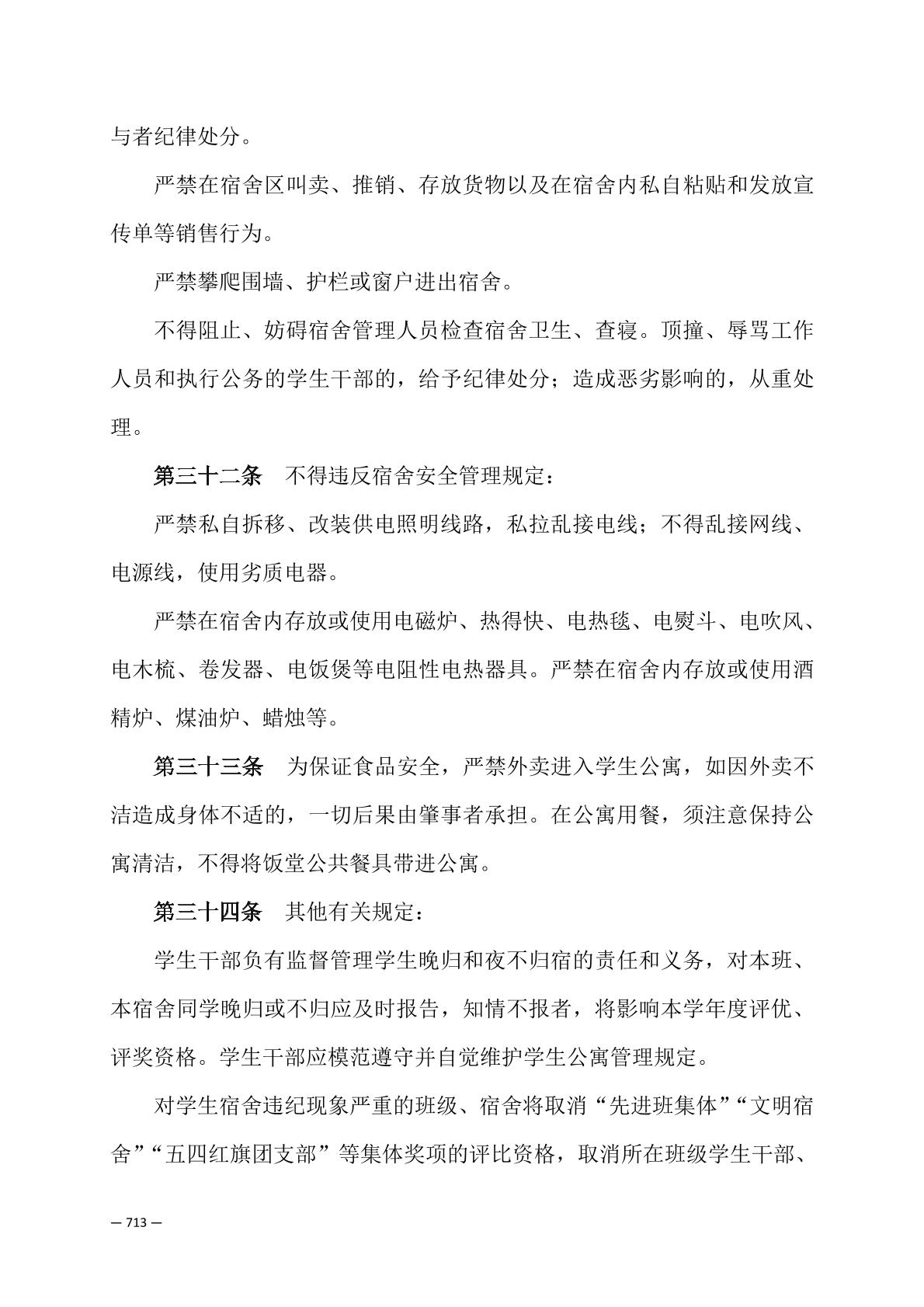 与者纪律处分。

严禁在宿舍区叫卖、推销、存放货物以及在宿舍内私自粘贴和发放宣传单等销售行为。

严禁攀爬围墙、护栏或窗户进出宿舍。

不得阻止、妨碍宿舍管理人员检查宿舍卫生、查寝。顶撞、辱骂工作人员和执行公务的学生干部的，给予纪律处分；造成恶劣影响的，从重处理。

第三十二条　不得违反宿舍安全管理规定：

严禁私自拆移、改装供电照明线路，私拉乱接电线；不得乱接网线、电源线，使用劣质电器。

严禁在宿舍内存放或使用电磁炉、热得快、电热毯、电熨斗、电吹风、电木梳、卷发器、电饭煲等电阻性电热器具。严禁在宿舍内存放或使用酒精炉、煤油炉、蜡烛等。

第三十三条　为保证食品安全，严禁外卖进入学生公寓，如因外卖不洁造成身体不适的，一切后果由肇事者承担。在公寓用餐，须注意保持公寓清洁，不得将饭堂公共餐具带进公寓。

第三十四条　其他有关规定：

学生干部负有监督管理学生晚归和夜不归宿的责任和义务，对本班、本宿舍同学晚归或不归应及时报告，知情不报者，将影响本学年度评优、评奖资格。学生干部应模范遵守并自觉维护学生公寓管理规定。

对学生宿舍违纪现象严重的班级、宿舍将取消“先进班集体”“文明宿舍”“五四红旗团支部”等集体奖项的评比资格，取消所在班级学生干部、

— 713 —